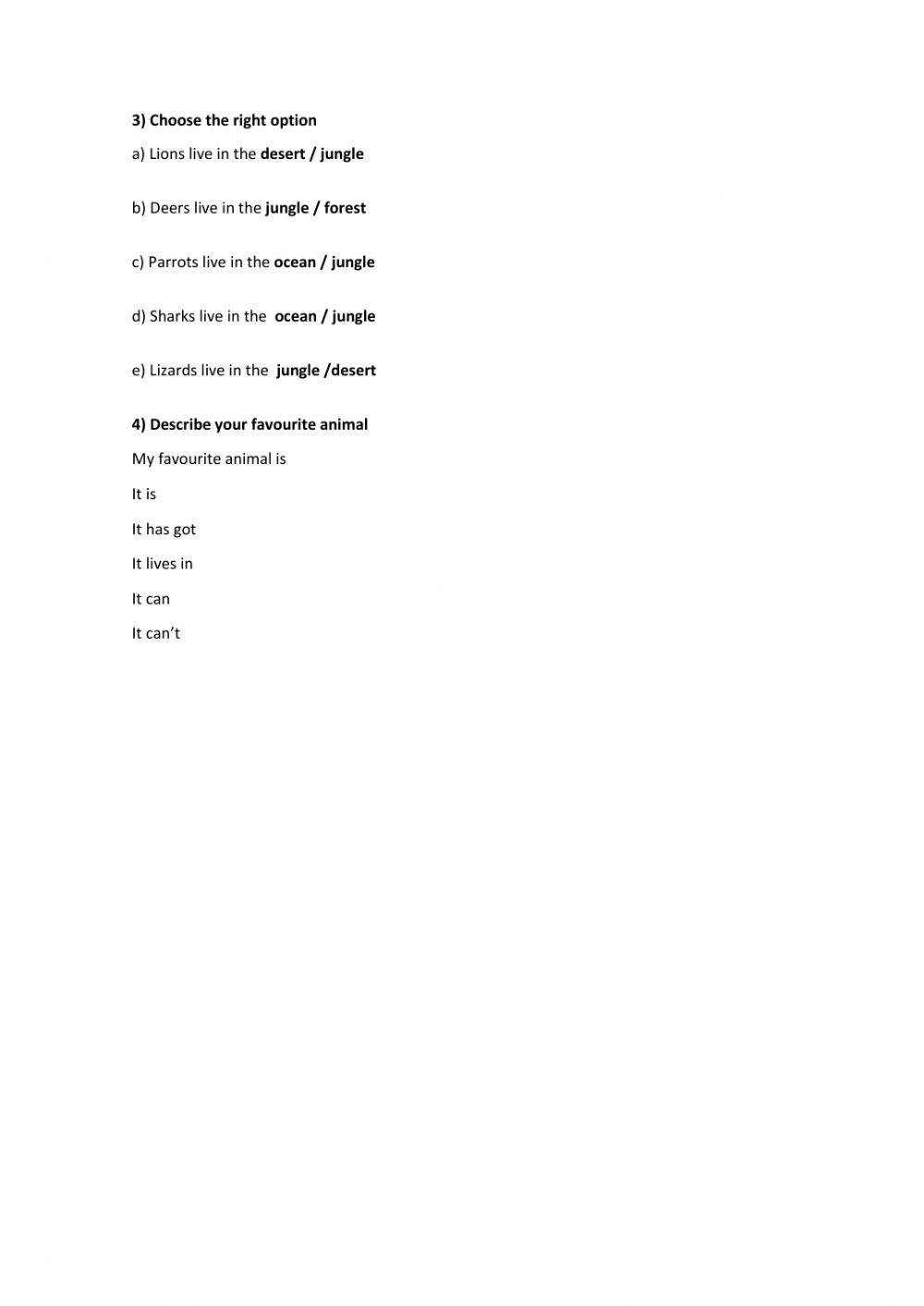 3) Choose the right option

a) Lions live in the desert / jungle

b) Deers live in the jungle / forest

c) Parrots live in the ocean / jungle

d) Sharks live in the ocean / jungle

e) Lizards live in the jungle /desert

4) Describe your favourite animal

My favourite animal is

It is

It has got

It lives in

It can

It can't